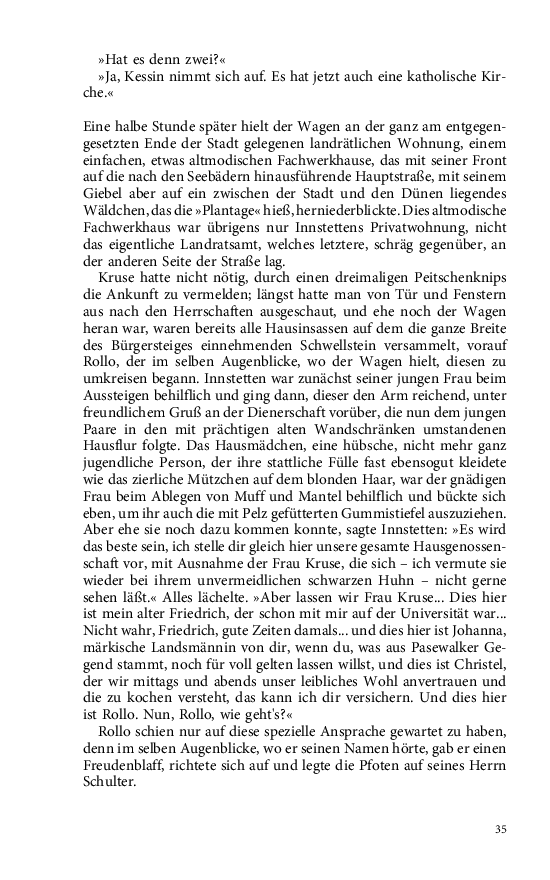 »Hat es denn zwei?«
»Ja, Kessin nimmt sich auf. Es hat jetzt auch eine katholische Kirche.«

Eine halbe Stunde später hielt der Wagen an der ganz am entgegengesetzten Ende der Stadt gelegenen landrätlichen Wohnung, einem einfachen, etwas altmodischen Fachwerkhause, das mit seiner Front auf die nach den Seebädern hinausführende Hauptstraße, mit seinem Giebel aber auf ein zwischen der Stadt und den Dünen liegendes Wäldchen, das die »Plantage« hieß, herniederblickte. Dies altmodische Fachwerkhaus war übrigens nur Innstettens Privatwohnung, nicht das eigentliche Landratsamt, welches letztere, schräg gegenüber, an der anderen Seite der Straße lag.
Kruse hatte nicht nötig, durch einen dreimaligen Peitschenknips die Ankunft zu vermelden; längst hatte man von Tür und Fenstern aus nach den Herrschaften ausgeschaut, und ehe noch der Wagen heran war, waren bereits alle Hausinsassen auf dem die ganze Breite des Bürgersteiges einnehmenden Schwellstein versammelt, vorauf Rollo, der im selben Augenblicke, wo der Wagen hielt, diesen zu umkreisen begann. Innstetten war zunächst seiner jungen Frau beim Aussteigen behilflich und ging dann, dieser den Arm reichend, unter freundlichem Gruß an der Dienerschaft vorüber, die nun dem jungen Paare in den mit prächtigen alten Wandschränken umstandenen Hausflur folgte. Das Hausmädchen, eine hübsche, nicht mehr ganz jugendliche Person, der ihre stattliche Fülle fast ebensogut kleidete wie das zierliche Mützchen auf dem blonden Haar, war der gnädigen Frau beim Ablegen von Muff und Mantel behilflich und bückte sich eben, um ihr auch die mit Pelz gefütterten Gummistiefel auszuziehen. Aber ehe sie noch dazu kommen konnte, sagte Innstetten: »Es wird das beste sein, ich stelle dir gleich hier unsere gesamte Hausgenossenschaft vor, mit Ausnahme der Frau Kruse, die sich – ich vermute sie wieder bei ihrem unvermeidlichen schwarzen Huhn – nicht gerne sehen läßt.« Alles lächelte. »Aber lassen wir Frau Kruse... Dies hier ist mein alter Friedrich, der schon mit mir auf der Universität war... Nicht wahr, Friedrich, gute Zeiten damals... und dies hier ist Johanna, märkische Landsmännin von dir, wenn du, was aus Pasewalker Gegend stammt, noch für voll gelten lassen willst, und dies ist Christel, der wir mittags und abends unser leibliches Wohl anvertrauen und die zu kochen versteht, das kann ich dir versichern. Und dies hier ist Rollo. Nun, Rollo, wie geht's?«
Rollo schien nur auf diese spezielle Ansprache gewartet zu haben, denn im selben Augenblicke, wo er seinen Namen hörte, gab er einen Freudenblaff, richtete sich auf und legte die Pfoten auf seines Herrn Schulter.

35